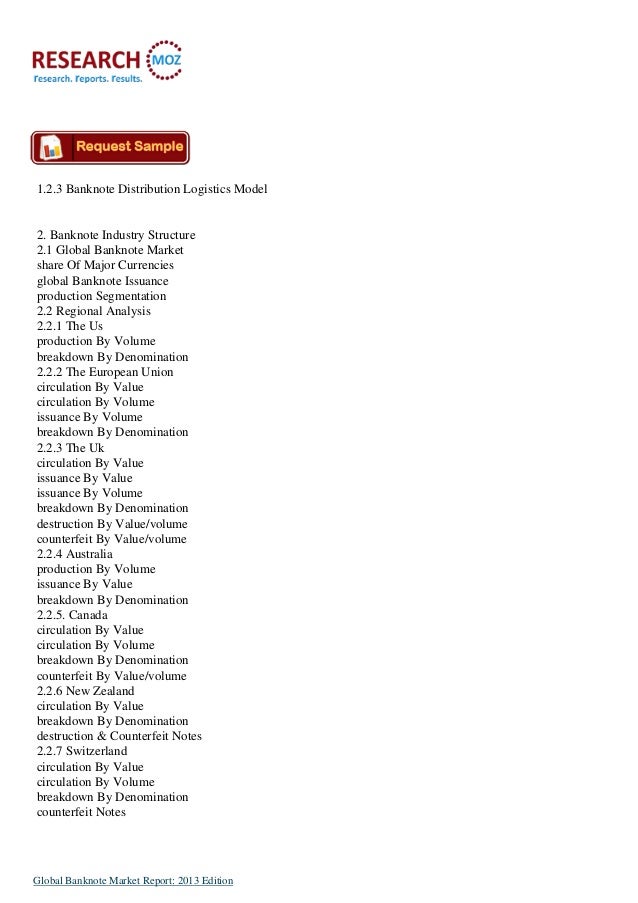 RESEARCH MOZ
Research. Reports. Results.

Request Sample

1.2.3 Banknote Distribution Logistics Model

2. Banknote Industry Structure
2.1 Global Banknote Market
share Of Major Currencies
global Banknote Issuance
production Segmentation
2.2 Regional Analysis
2.2.1 The Us
production By Volume
breakdown By Denomination
2.2.2 The European Union
circulation By Value
circulation By Volume
issuance By Volume
breakdown By Denomination
2.2.3 The Uk
circulation By Value
issuance By Value
issuance By Volume
breakdown By Denomination
destruction By Value/volume
counterfeit By Value/volume
2.2.4 Australia
production By Volume
issuance By Value
breakdown By Denomination
2.2.5. Canada
circulation By Value
circulation By Volume
breakdown By Denomination
counterfeit By Value/volume
2.2.6 New Zealand
circulation By Value
breakdown By Denomination
destruction & Counterfeit Notes
2.2.7 Switzerland
circulation By Value
circulation By Volume
breakdown By Denomination
counterfeit Notes

Global Banknote Market Report: 2013 Edition